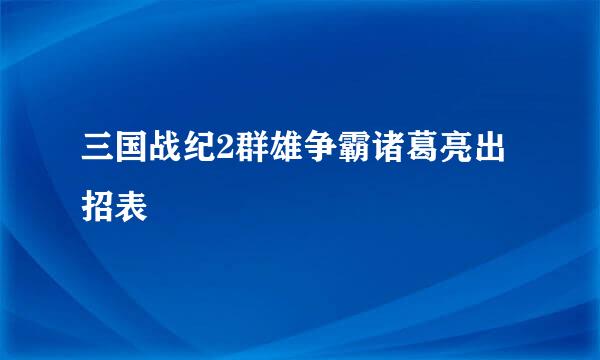 三国战纪2群雄争霸诸葛亮出招表